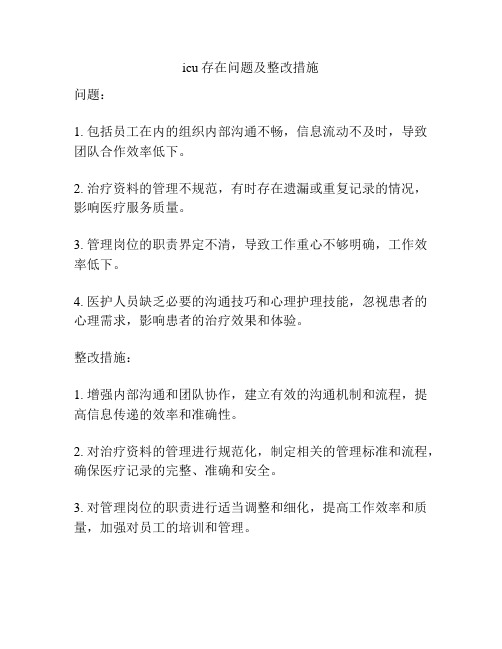 icu 存在问题及整改措施

问题：

1. 包括员工在内的组织内部沟通不畅，信息流动不及时，导致团队合作效率低下。

2. 治疗资料的管理不规范，有时存在遗漏或重复记录的情况，影响医疗服务质量。

3. 管理岗位的职责界定不清，导致工作重心不够明确，工作效率低下。

4. 医护人员缺乏必要的沟通技巧和心理护理技能，忽视患者的心理需求，影响患者的治疗效果和体验。

整改措施：

1. 增强内部沟通和团队协作，建立有效的沟通机制和流程，提高信息传递的效率和准确性。

2. 对治疗资料的管理进行规范化，制定相关的管理标准和流程，确保医疗记录的完整、准确和安全。

3. 对管理岗位的职责进行适当调整和细化，提高工作效率和质量，加强对员工的培训和管理。